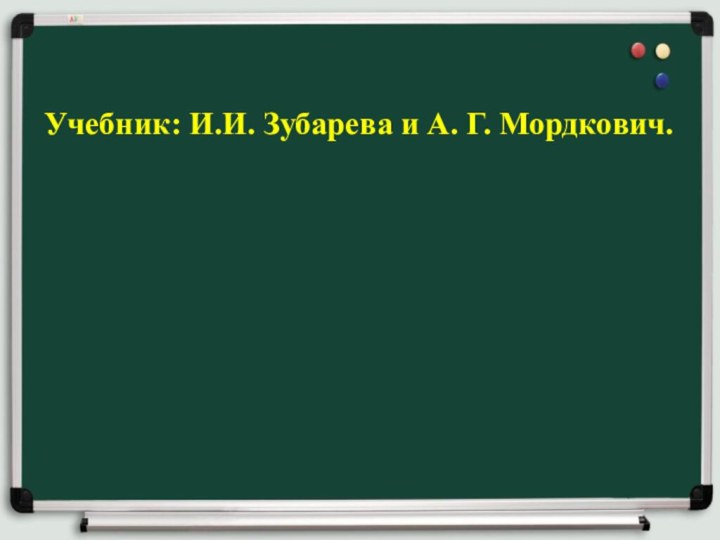 Учебник: И.И. Зубарева и А. Г. Мордкович.